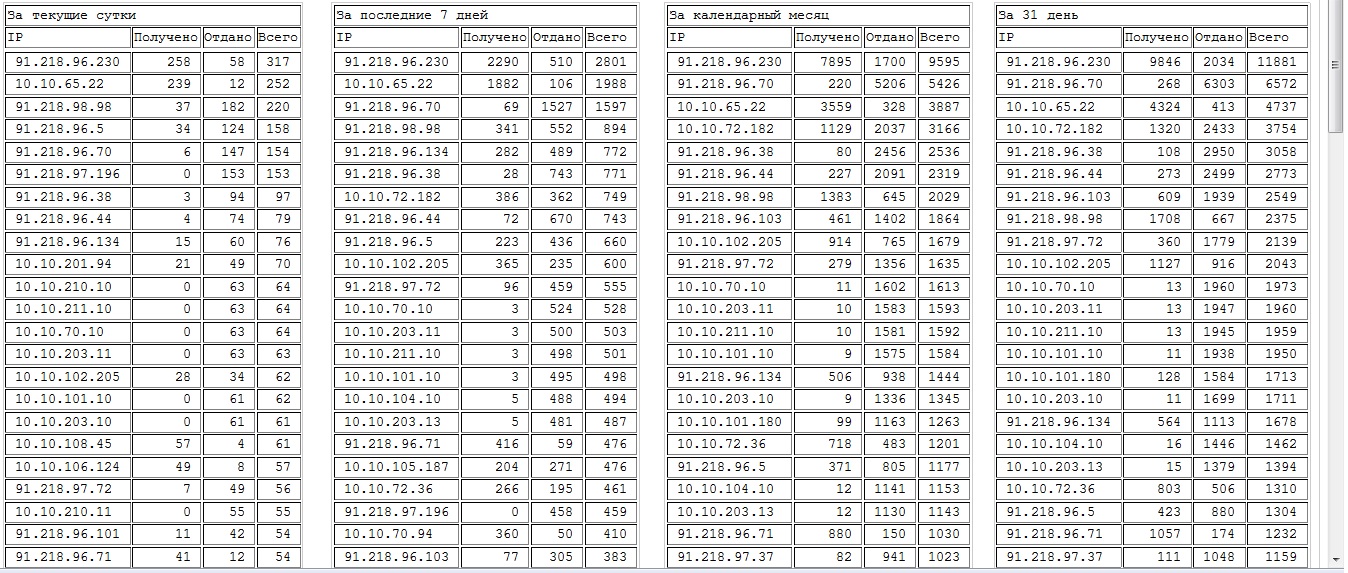 За текущие сутки

| IP | Получено | Отдано | Всего |
|---|---|---|---|
| 91.218.96.230 | 258 | 58 | 317 |
| 10.10.65.22 | 239 | 12 | 252 |
| 91.218.98.98 | 37 | 182 | 220 |
| 91.218.96.5 | 34 | 124 | 158 |
| 91.218.96.70 | 6 | 147 | 154 |
| 91.218.97.196 | 0 | 153 | 153 |
| 91.218.96.38 | 3 | 94 | 97 |
| 91.218.96.44 | 4 | 74 | 79 |
| 91.218.96.134 | 15 | 60 | 76 |
| 10.10.201.94 | 21 | 49 | 70 |
| 10.10.210.10 | 0 | 63 | 64 |
| 10.10.211.10 | 0 | 63 | 64 |
| 10.10.70.10 | 0 | 63 | 64 |
| 10.10.203.11 | 0 | 63 | 63 |
| 10.10.102.205 | 28 | 34 | 62 |
| 10.10.101.10 | 0 | 61 | 62 |
| 10.10.203.10 | 0 | 61 | 61 |
| 10.10.108.45 | 57 | 4 | 61 |
| 10.10.106.124 | 49 | 8 | 57 |
| 91.218.97.72 | 7 | 49 | 56 |
| 10.10.210.11 | 0 | 55 | 55 |
| 91.218.96.101 | 11 | 42 | 54 |
| 91.218.96.71 | 41 | 12 | 54 |

За последние 7 дней

| IP | Получено | Отдано | Всего |
|---|---|---|---|
| 91.218.96.230 | 2290 | 510 | 2801 |
| 10.10.65.22 | 1882 | 106 | 1988 |
| 91.218.96.70 | 69 | 1527 | 1597 |
| 91.218.98.98 | 341 | 552 | 894 |
| 91.218.96.134 | 282 | 489 | 772 |
| 91.218.96.38 | 28 | 743 | 771 |
| 10.10.72.182 | 386 | 362 | 749 |
| 91.218.96.44 | 72 | 670 | 743 |
| 91.218.96.5 | 223 | 436 | 660 |
| 10.10.102.205 | 365 | 235 | 600 |
| 91.218.97.72 | 96 | 459 | 555 |
| 10.10.70.10 | 3 | 524 | 528 |
| 10.10.203.11 | 3 | 500 | 503 |
| 10.10.211.10 | 3 | 498 | 501 |
| 10.10.101.10 | 3 | 495 | 498 |
| 10.10.104.10 | 5 | 488 | 494 |
| 10.10.203.13 | 5 | 481 | 487 |
| 91.218.96.71 | 416 | 59 | 476 |
| 10.10.105.187 | 204 | 271 | 476 |
| 10.10.72.36 | 266 | 195 | 461 |
| 91.218.97.196 | 0 | 458 | 459 |
| 10.10.70.94 | 360 | 50 | 410 |
| 91.218.96.103 | 77 | 305 | 383 |

За календарный месяц

| IP | Получено | Отдано | Всего |
|---|---|---|---|
| 91.218.96.230 | 7895 | 1700 | 9595 |
| 91.218.96.70 | 220 | 5206 | 5426 |
| 10.10.65.22 | 3559 | 328 | 3887 |
| 10.10.72.182 | 1129 | 2037 | 3166 |
| 91.218.96.38 | 80 | 2456 | 2536 |
| 91.218.96.44 | 227 | 2091 | 2319 |
| 91.218.98.98 | 1383 | 645 | 2029 |
| 91.218.96.103 | 461 | 1402 | 1864 |
| 10.10.102.205 | 914 | 765 | 1679 |
| 91.218.97.72 | 279 | 1356 | 1635 |
| 10.10.70.10 | 11 | 1602 | 1613 |
| 10.10.203.11 | 10 | 1583 | 1593 |
| 10.10.211.10 | 10 | 1581 | 1592 |
| 10.10.101.10 | 9 | 1575 | 1584 |
| 91.218.96.134 | 506 | 938 | 1444 |
| 10.10.203.10 | 9 | 1336 | 1345 |
| 10.10.101.180 | 99 | 1163 | 1263 |
| 10.10.72.36 | 718 | 483 | 1201 |
| 91.218.96.5 | 371 | 805 | 1177 |
| 10.10.104.10 | 12 | 1141 | 1153 |
| 10.10.203.13 | 12 | 1130 | 1143 |
| 91.218.96.71 | 880 | 150 | 1030 |
| 91.218.97.37 | 82 | 941 | 1023 |

За 31 день

| IP | Получено | Отдано | Всего |
|---|---|---|---|
| 91.218.96.230 | 9846 | 2034 | 11881 |
| 91.218.96.70 | 268 | 6303 | 6572 |
| 10.10.65.22 | 4324 | 413 | 4737 |
| 10.10.72.182 | 1320 | 2433 | 3754 |
| 91.218.96.38 | 108 | 2950 | 3058 |
| 91.218.96.44 | 273 | 2499 | 2773 |
| 91.218.96.103 | 609 | 1939 | 2549 |
| 91.218.98.98 | 1708 | 667 | 2375 |
| 91.218.97.72 | 360 | 1779 | 2139 |
| 10.10.102.205 | 1127 | 916 | 2043 |
| 10.10.70.10 | 13 | 1960 | 1973 |
| 10.10.203.11 | 13 | 1947 | 1960 |
| 10.10.211.10 | 13 | 1945 | 1959 |
| 10.10.101.10 | 11 | 1938 | 1950 |
| 10.10.101.180 | 128 | 1584 | 1713 |
| 10.10.203.10 | 11 | 1699 | 1711 |
| 91.218.96.134 | 564 | 1113 | 1678 |
| 10.10.104.10 | 16 | 1446 | 1462 |
| 10.10.203.13 | 15 | 1379 | 1394 |
| 10.10.72.36 | 803 | 506 | 1310 |
| 91.218.96.5 | 423 | 880 | 1304 |
| 91.218.96.71 | 1057 | 174 | 1232 |
| 91.218.97.37 | 111 | 1048 | 1159 |